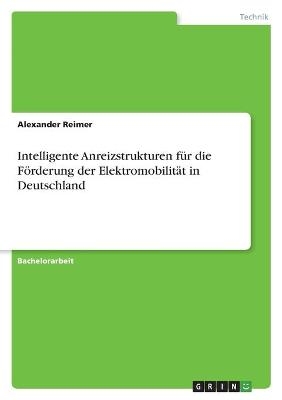 Technik

Alexander Reimer

Intelligente Anreizstrukturen für die Förderung der Elektromobilität in Deutschland

Bachelorarbeit

GRIN